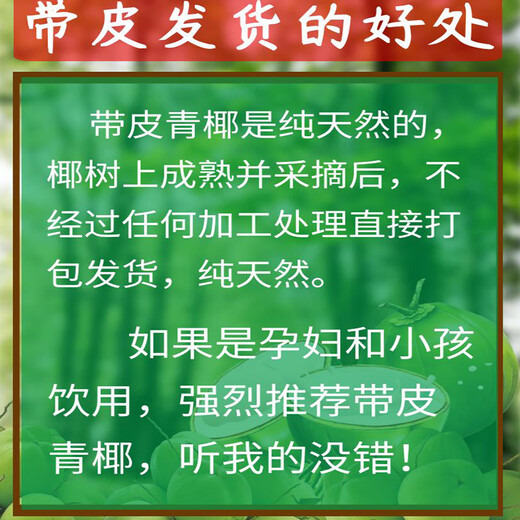 带皮发货的好处

带皮青椰是纯天然的，椰树上成熟并采摘后，不经过任何加工处理直接打包发货，纯天然。

如果是孕妇和小孩饮用，强烈推荐带皮青椰，听我的没错！